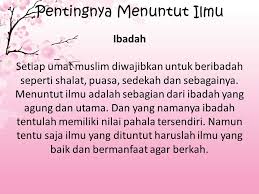 Pentingnya Menuntut Ilmu

Ibadah

Setiap umat muslim diwajibkan untuk beribadah seperti shalat, puasa, sedekah dan sebagainya. Menuntut ilmu adalah sebagian dari ibadah yang agung dan utama. Dan yang namanya ibadah tentulah memiliki nilai pahala tersendiri. Namun tentu saja ilmu yang dituntut haruslah ilmu yang baik dan bermanfaat agar berkah.